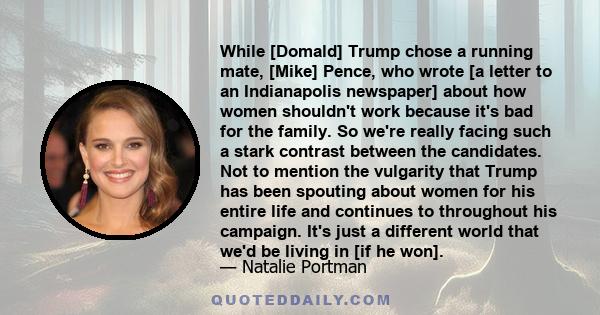 While [Domald] Trump chose a running mate, [Mike] Pence, who wrote [a letter to an Indianapolis newspaper] about how women shouldn't work because it's bad for the family. So we're really facing such a stark contrast between the candidates. Not to mention the vulgarity that Trump has been spouting about women for his entire life and continues to throughout his campaign. It's just a different world that we'd be living in [if he won].

— Natalie Portman

QUOTEDDAILY.COM